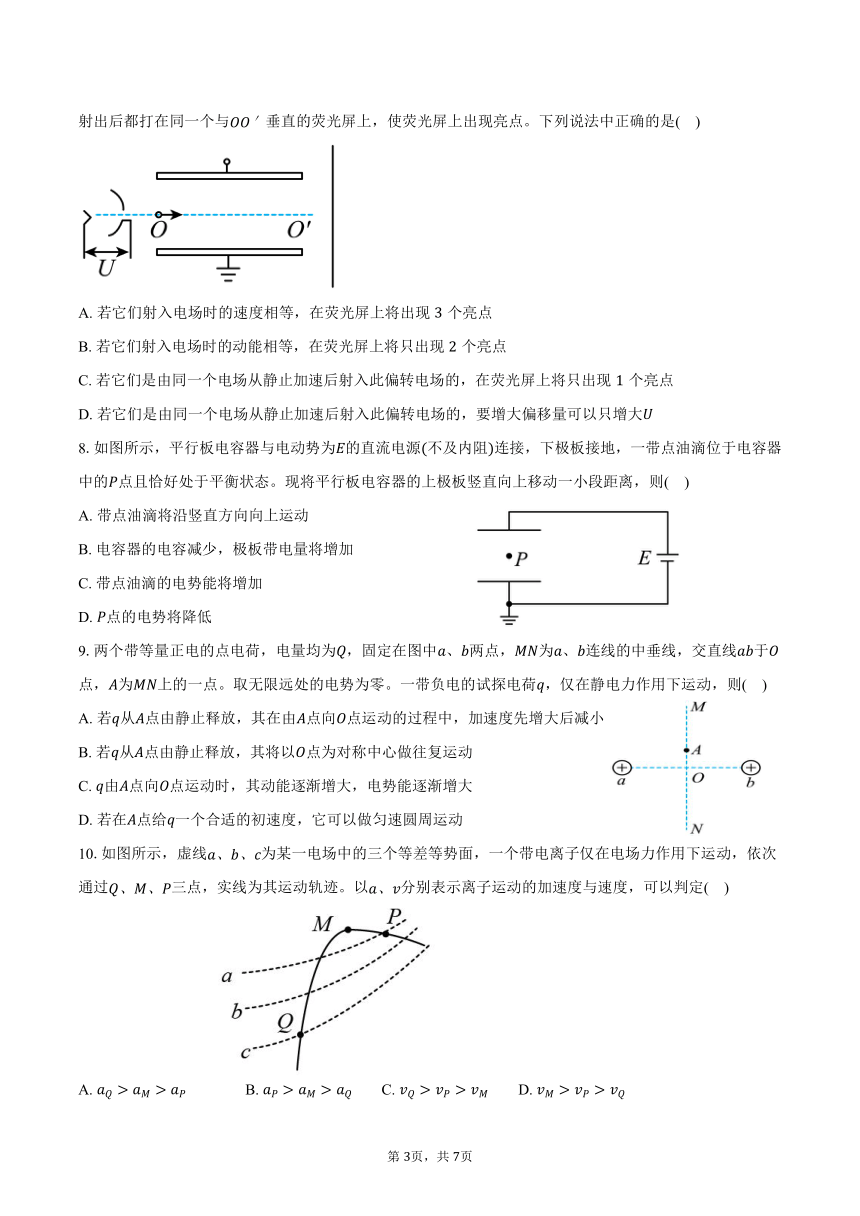 射出后都打在同一个与$OO'$垂直的荧光屏上，使荧光屏上出现亮点。下列说法中正确的是(    )

$O$ $O'$
$U$

A. 若它们射入电场时的速度相等，在荧光屏上将出现 3 个亮点

B. 若它们射入电场时的动能相等，在荧光屏上将只出现 2 个亮点

C. 若它们是由同一个电场从静止加速后射入此偏转电场的，在荧光屏上将只出现 1 个亮点

D. 若它们是由同一个电场从静止加速后射入此偏转电场的，要增大偏移量可以只增大$U$

8. 如图所示，平行板电容器与电动势为$E$的直流电源(不及内阻)连接，下极板接地，一带点油滴位于电容器中的$P$点且恰好处于平衡状态。现将平行板电容器的上极板竖直向上移动一小段距离，则(    )

A. 带点油滴将沿竖直方向向上运动

B. 电容器的电容减少，极板带电量将增加

C. 带点油滴的电势能将增加

D. $P$点的电势将降低

$P$ $E$

9. 两个带等量正电的点电荷，电量均为$Q$，固定在图中$a$、$b$两点，$MN$为$a$、$b$连线的中垂线，交直线$ab$于$O$点，$A$为$MN$上的一点。取无限远处的电势为零。一带负电的试探电荷$q$，仅在静电力作用下运动，则(    )

A. 若$q$从$A$点由静止释放，其在由$A$点向$O$点运动的过程中，加速度先增大后减小

B. 若$q$从$A$点由静止释放，其将以$O$点为对称中心做往复运动

C. $q$由$A$点向$O$点运动时，其动能逐渐增大，电势能逐渐增大

D. 若在$A$点给$q$一个合适的初速度，它可以做匀速圆周运动

$M$ $A$ $a$ $O$ $b$ $N$

10. 如图所示，虚线$a$、$b$、$c$为某一电场中的三个等差等势面，一个带电离子仅在电场力作用下运动，依次通过$Q$、$M$、$P$三点，实线为其运动轨迹。以$a$、$v$分别表示离子运动的加速度与速度，可以判定(    )

$M$ $P$ $a$ $b$ $Q$ $c$

A. $a_Q > a_M > a_P$   B. $a_P > a_M > a_Q$   C. $v_Q > v_P > v_M$   D. $v_M > v_P > v_Q$

第 3页，共 7页